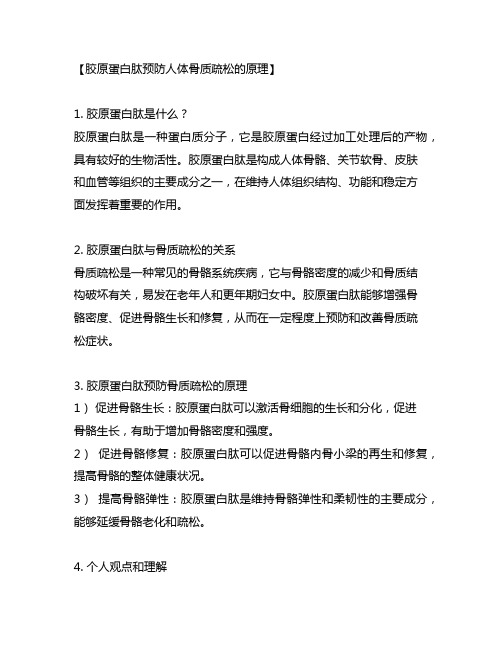 【胶原蛋白肽预防人体骨质疏松的原理】

1. 胶原蛋白肽是什么？
胶原蛋白肽是一种蛋白质分子，它是胶原蛋白经过加工处理后的产物，具有较好的生物活性。胶原蛋白肽是构成人体骨骼、关节软骨、皮肤和血管等组织的主要成分之一，在维持人体组织结构、功能和稳定方面发挥着重要的作用。

2. 胶原蛋白肽与骨质疏松的关系
骨质疏松是一种常见的骨骼系统疾病，它与骨骼密度的减少和骨质结构破坏有关，易发在老年人和更年期妇女中。胶原蛋白肽能够增强骨骼密度、促进骨骼生长和修复，从而在一定程度上预防和改善骨质疏松症状。

3. 胶原蛋白肽预防骨质疏松的原理
1） 促进骨骼生长：胶原蛋白肽可以激活骨细胞的生长和分化，促进骨骼生长，有助于增加骨骼密度和强度。
2） 促进骨骼修复：胶原蛋白肽可以促进骨骼内骨小梁的再生和修复，提高骨骼的整体健康状况。
3） 提高骨骼弹性：胶原蛋白肽是维持骨骼弹性和柔韧性的主要成分，能够延缓骨骼老化和疏松。

4. 个人观点和理解